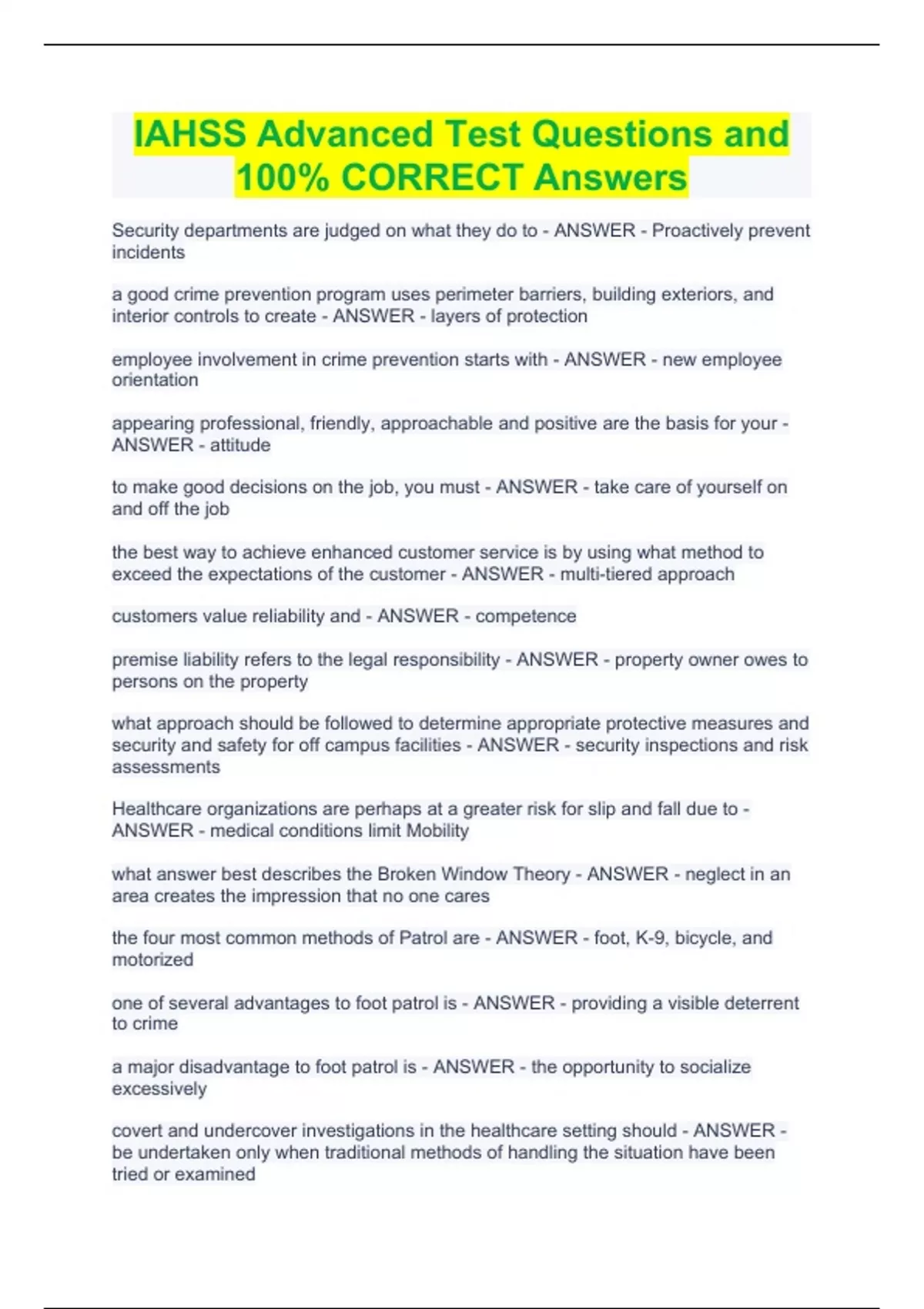 IAHSS Advanced Test Questions and 100% CORRECT Answers

Security departments are judged on what they do to - ANSWER - Proactively prevent incidents

a good crime prevention program uses perimeter barriers, building exteriors, and interior controls to create - ANSWER - layers of protection

employee involvement in crime prevention starts with - ANSWER - new employee orientation

appearing professional, friendly, approachable and positive are the basis for your - ANSWER - attitude

to make good decisions on the job, you must - ANSWER - take care of yourself on and off the job

the best way to achieve enhanced customer service is by using what method to exceed the expectations of the customer - ANSWER - multi-tiered approach

customers value reliability and - ANSWER - competence

premise liability refers to the legal responsibility - ANSWER - property owner owes to persons on the property

what approach should be followed to determine appropriate protective measures and security and safety for off campus facilities - ANSWER - security inspections and risk assessments

Healthcare organizations are perhaps at a greater risk for slip and fall due to - ANSWER - medical conditions limit Mobility

what answer best describes the Broken Window Theory - ANSWER - neglect in an area creates the impression that no one cares

the four most common methods of Patrol are - ANSWER - foot, K-9, bicycle, and motorized

one of several advantages to foot patrol is - ANSWER - providing a visible deterrent to crime

a major disadvantage to foot patrol is - ANSWER - the opportunity to socialize excessively

covert and undercover investigations in the healthcare setting should - ANSWER - be undertaken only when traditional methods of handling the situation have been tried or examined